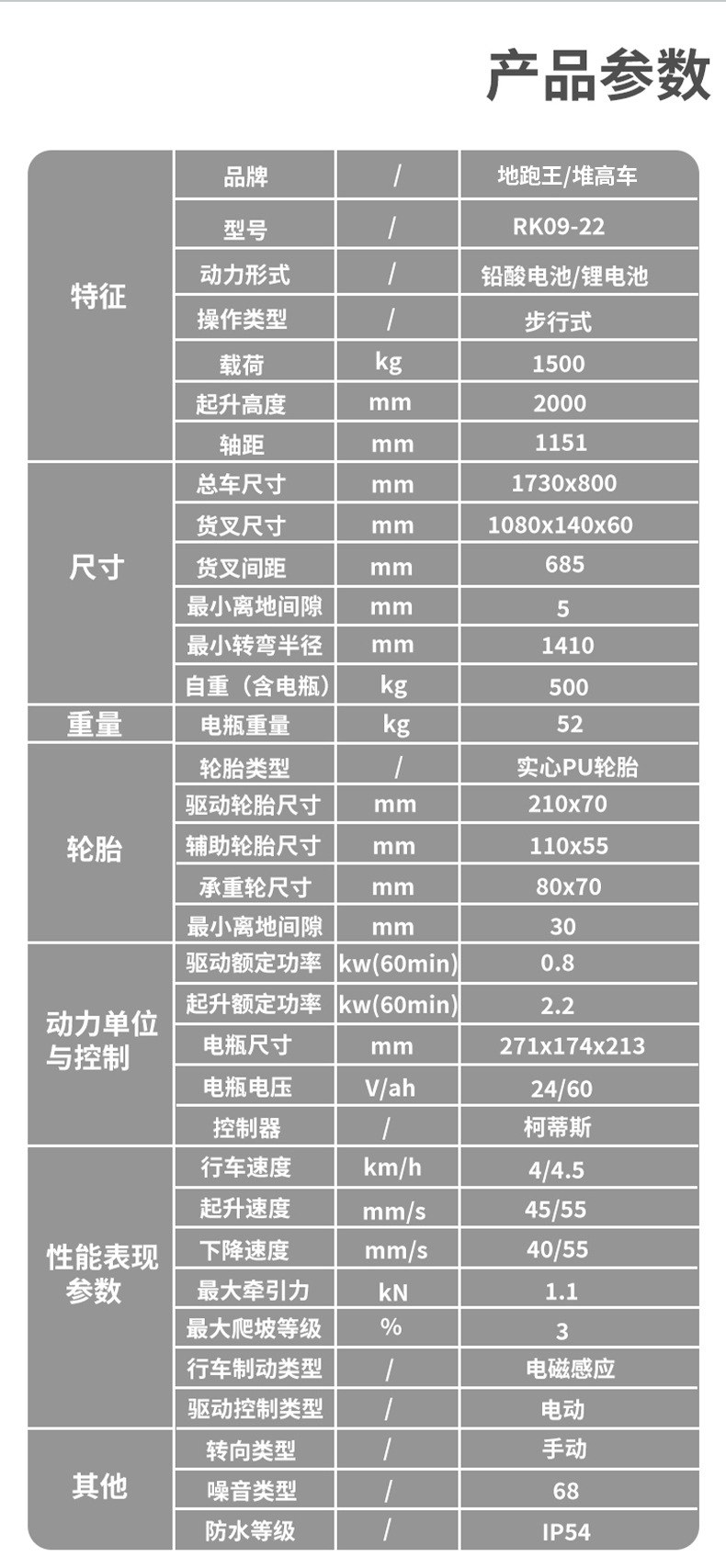 产品参数

| 特征 | 品牌 | / | 地跑王/堆高车 |
|---|---|---|---|
|  | 型号 | / | RK09-22 |
|  | 动力形式 | / | 铅酸电池/锂电池 |
|  | 操作类型 | / | 步行式 |
|  | 载荷 | kg | 1500 |
|  | 起升高度 | mm | 2000 |
|  | 轴距 | mm | 1151 |
| 尺寸 | 总车尺寸 | mm | 1730x800 |
|  | 货叉尺寸 | mm | 1080x140x60 |
|  | 货叉间距 | mm | 685 |
|  | 最小离地间隙 | mm | 5 |
|  | 最小转弯半径 | mm | 1410 |
|  | 自重（含电瓶） | kg | 500 |
| 重量 | 电瓶重量 | kg | 52 |
| 轮胎 | 轮胎类型 | / | 实心PU轮胎 |
|  | 驱动轮胎尺寸 | mm | 210x70 |
|  | 辅助轮胎尺寸 | mm | 110x55 |
|  | 承重轮尺寸 | mm | 80x70 |
|  | 最小离地间隙 | mm | 30 |
| 动力单位与控制 | 驱动额定功率 | kw(60min) | 0.8 |
|  | 起升额定功率 | kw(60min) | 2.2 |
|  | 电瓶尺寸 | mm | 271x174x213 |
|  | 电瓶电压 | V/ah | 24/60 |
|  | 控制器 | / | 柯蒂斯 |
| 性能表现参数 | 行车速度 | km/h | 4/4.5 |
|  | 起升速度 | mm/s | 45/55 |
|  | 下降速度 | mm/s | 40/55 |
|  | 最大牵引力 | kN | 1.1 |
|  | 最大爬坡等级 | % | 3 |
|  | 行车制动类型 | / | 电磁感应 |
|  | 驱动控制类型 | / | 电动 |
| 其他 | 转向类型 | / | 手动 |
|  | 噪音类型 | / | 68 |
|  | 防水等级 | / | IP54 |